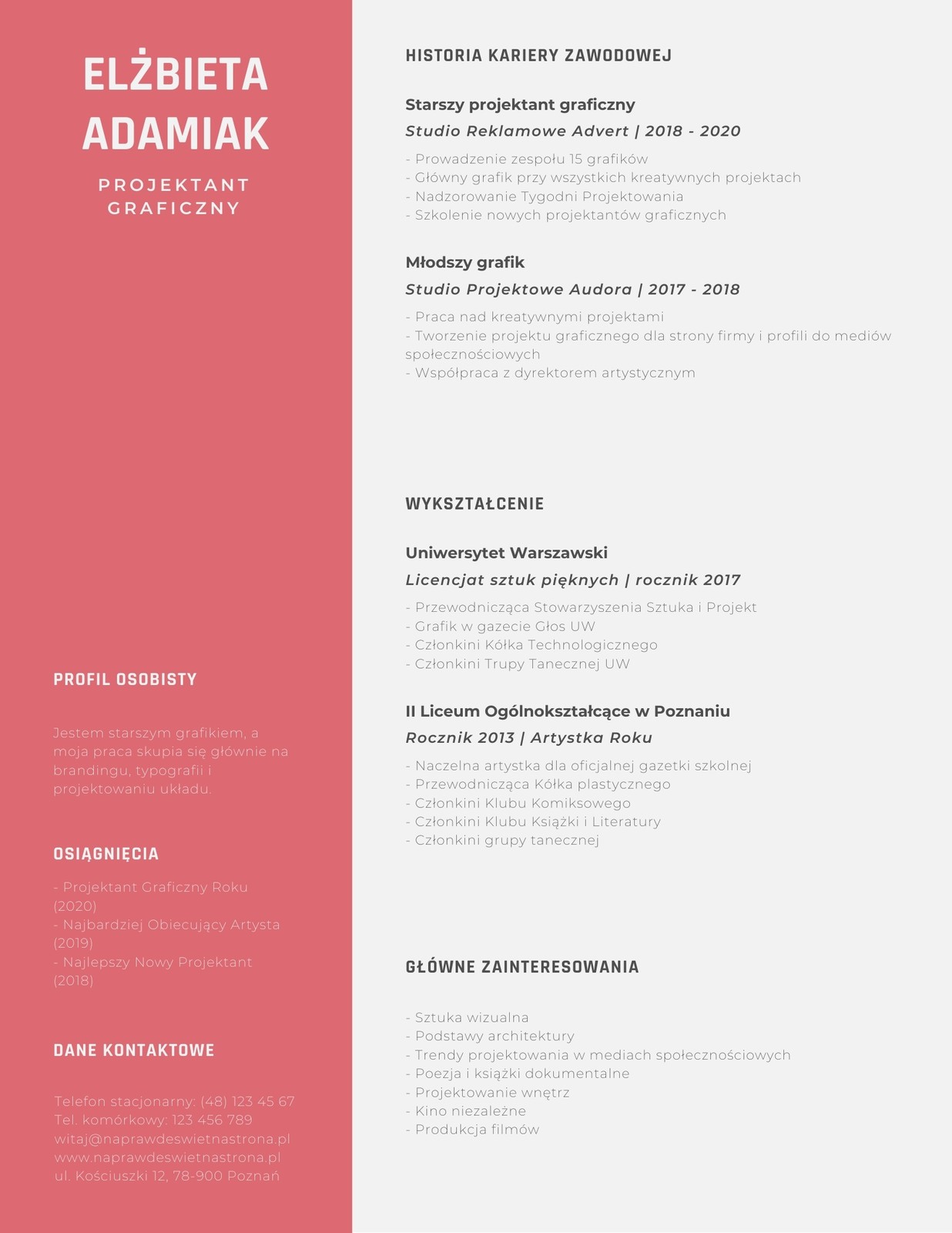 ELŻBIETA ADAMIAK

PROJEKTANT GRAFICZNY

PROFIL OSOBISTY

Jestem starszym grafikiem, a moja praca skupia się głównie na brandingu, typografii i projektowaniu układu.

OSIĄGNIĘCIA

- Projektant Graficzny Roku (2020)
- Najbardziej Obiecujący Artysta (2019)
- Najlepszy Nowy Projektant (2018)

DANE KONTAKTOWE

Telefon stacjonarny: (48) 123 45 67
Tel. komórkowy: 123 456 789
witaj@naprawdeswietnastrona.pl
www.naprawdeswietnastrona.pl
ul. Kościuszki 12, 78-900 Poznań

HISTORIA KARIERY ZAWODOWEJ

Starszy projektant graficzny
Studio Reklamowe Advert | 2018 - 2020

- Prowadzenie zespołu 15 grafików
- Główny grafik przy wszystkich kreatywnych projektach
- Nadzorowanie Tygodni Projektowania
- Szkolenie nowych projektantów graficznych

Młodszy grafik
Studio Projektowe Audora | 2017 - 2018

- Praca nad kreatywnymi projektami
- Tworzenie projektu graficznego dla strony firmy i profili do mediów społecznościowych
- Współpraca z dyrektorem artystycznym

WYKSZTAŁCENIE

Uniwersytet Warszawski
Licencjat sztuk pięknych | rocznik 2017

- Przewodnicząca Stowarzyszenia Sztuka i Projekt
- Grafik w gazecie Głos UW
- Członkini Kółka Technologicznego
- Członkini Trupy Tanecznej UW

II Liceum Ogólnokształcące w Poznaniu
Rocznik 2013 | Artystka Roku

- Naczelna artystka dla oficjalnej gazetki szkolnej
- Przewodnicząca Kółka plastycznego
- Członkini Klubu Komiksowego
- Członkini Klubu Książki i Literatury
- Członkini grupy tanecznej

GŁÓWNE ZAINTERESOWANIA

- Sztuka wizualna
- Podstawy architektury
- Trendy projektowania w mediach społecznościowych
- Poezja i książki dokumentalne
- Projektowanie wnętrz
- Kino niezależne
- Produkcja filmów